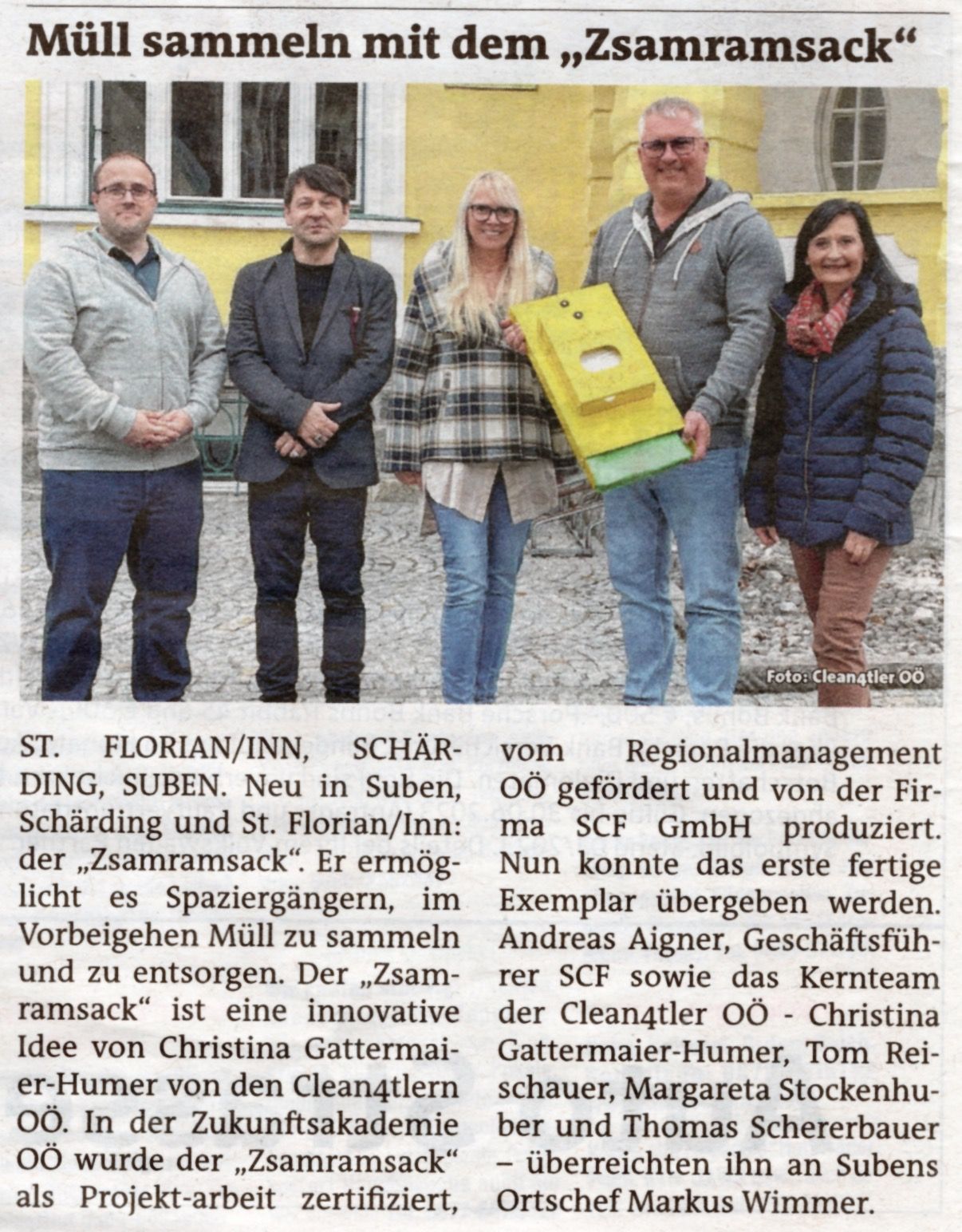 Müll sammeln mit dem „Zsamramsack“

Foto: Clean4tler OÖ

ST. FLORIAN/INN, SCHÄRDING, SUBEN. Neu in Suben, Schärding und St. Florian/Inn: der „Zsamramsack“. Er ermöglicht es Spaziergängern, im Vorbeigehen Müll zu sammeln und zu entsorgen. Der „Zsamramsack“ ist eine innovative Idee von Christina Gattermaier-Humer von den Clean4tlern OÖ. In der Zukunftsakademie OÖ wurde der „Zsamramsack“ als Projekt-arbeit zertifiziert, vom Regionalmanagement OÖ gefördert und von der Firma SCF GmbH produziert. Nun konnte das erste fertige Exemplar übergeben werden. Andreas Aigner, Geschäftsführer SCF sowie das Kernteam der Clean4tler OÖ - Christina Gattermaier-Humer, Tom Reischauer, Margareta Stockenhuber und Thomas Schererbauer – überreichten ihn an Subens Ortschef Markus Wimmer.